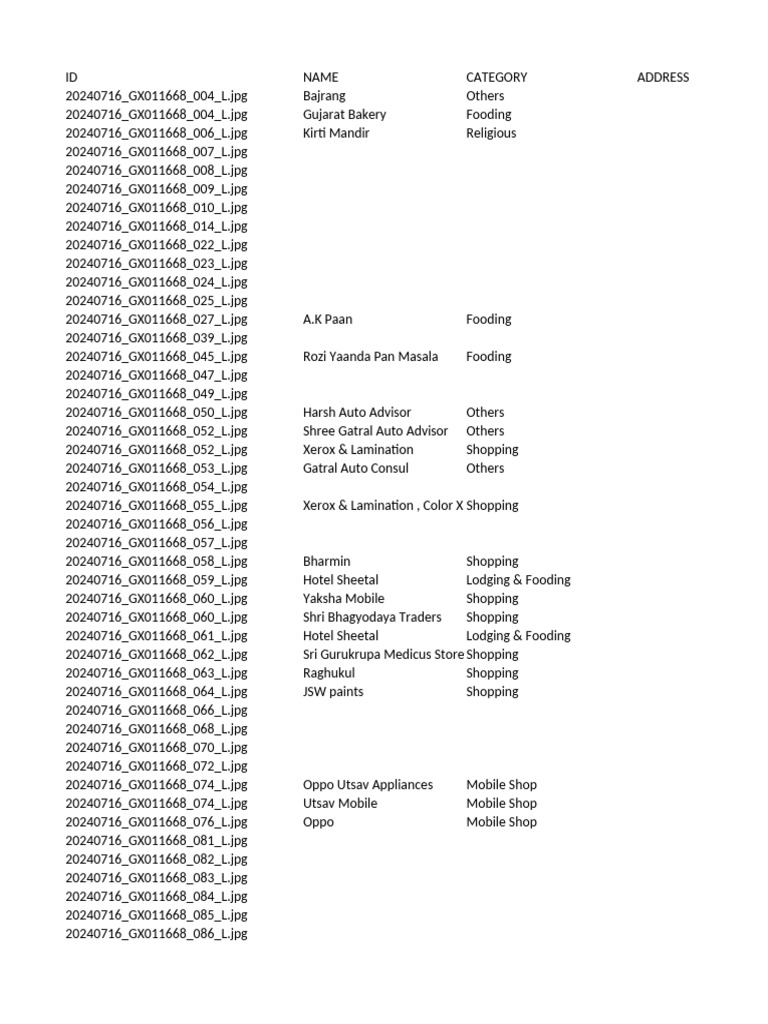 | ID | NAME | CATEGORY | ADDRESS |
|---|---|---|---|
| 20240716_GX011668_004_L.jpg | Bajrang | Others | |
| 20240716_GX011668_004_L.jpg | Gujarat Bakery | Fooding | |
| 20240716_GX011668_006_L.jpg | Kirti Mandir | Religious | |
| 20240716_GX011668_007_L.jpg | | | |
| 20240716_GX011668_008_L.jpg | | | |
| 20240716_GX011668_009_L.jpg | | | |
| 20240716_GX011668_010_L.jpg | | | |
| 20240716_GX011668_014_L.jpg | | | |
| 20240716_GX011668_022_L.jpg | | | |
| 20240716_GX011668_023_L.jpg | | | |
| 20240716_GX011668_024_L.jpg | | | |
| 20240716_GX011668_025_L.jpg | | | |
| 20240716_GX011668_027_L.jpg | A.K Paan | Fooding | |
| 20240716_GX011668_039_L.jpg | | | |
| 20240716_GX011668_045_L.jpg | Rozi Yaanda Pan Masala | Fooding | |
| 20240716_GX011668_047_L.jpg | | | |
| 20240716_GX011668_049_L.jpg | | | |
| 20240716_GX011668_050_L.jpg | Harsh Auto Advisor | Others | |
| 20240716_GX011668_052_L.jpg | Shree Gatral Auto Advisor | Others | |
| 20240716_GX011668_052_L.jpg | Xerox & Lamination | Shopping | |
| 20240716_GX011668_053_L.jpg | Gatral Auto Consul | Others | |
| 20240716_GX011668_054_L.jpg | | | |
| 20240716_GX011668_055_L.jpg | Xerox & Lamination , Color X | Shopping | |
| 20240716_GX011668_056_L.jpg | | | |
| 20240716_GX011668_057_L.jpg | | | |
| 20240716_GX011668_058_L.jpg | Bharmin | Shopping | |
| 20240716_GX011668_059_L.jpg | Hotel Sheetal | Lodging & Fooding | |
| 20240716_GX011668_060_L.jpg | Yaksha Mobile | Shopping | |
| 20240716_GX011668_060_L.jpg | Shri Bhagyodaya Traders | Shopping | |
| 20240716_GX011668_061_L.jpg | Hotel Sheetal | Lodging & Fooding | |
| 20240716_GX011668_062_L.jpg | Sri Gurukrupa Medicus Store | Shopping | |
| 20240716_GX011668_063_L.jpg | Raghukul | Shopping | |
| 20240716_GX011668_064_L.jpg | JSW paints | Shopping | |
| 20240716_GX011668_066_L.jpg | | | |
| 20240716_GX011668_068_L.jpg | | | |
| 20240716_GX011668_070_L.jpg | | | |
| 20240716_GX011668_072_L.jpg | | | |
| 20240716_GX011668_074_L.jpg | Oppo Utsav Appliances | Mobile Shop | |
| 20240716_GX011668_074_L.jpg | Utsav Mobile | Mobile Shop | |
| 20240716_GX011668_076_L.jpg | Oppo | Mobile Shop | |
| 20240716_GX011668_081_L.jpg | | | |
| 20240716_GX011668_082_L.jpg | | | |
| 20240716_GX011668_083_L.jpg | | | |
| 20240716_GX011668_084_L.jpg | | | |
| 20240716_GX011668_085_L.jpg | | | |
| 20240716_GX011668_086_L.jpg | | | |